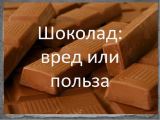 Шоколад: вред или польза